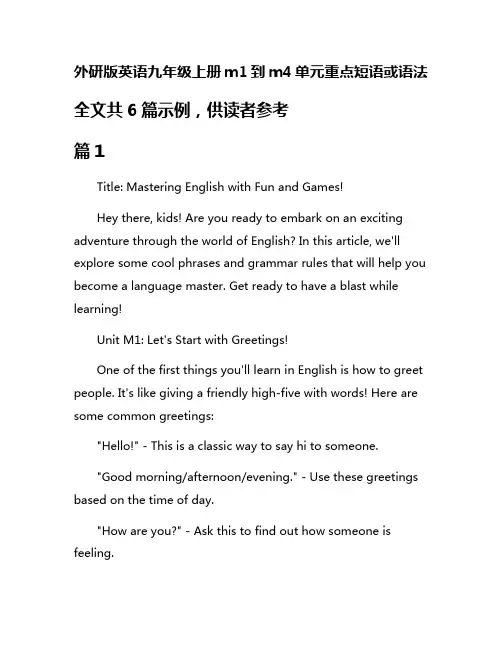 外研版英语九年级上册 m1 到 m4 单元重点短语或语法

全文共 6 篇示例，供读者参考

篇 1

Title: Mastering English with Fun and Games!

Hey there, kids! Are you ready to embark on an exciting adventure through the world of English? In this article, we'll explore some cool phrases and grammar rules that will help you become a language master. Get ready to have a blast while learning!

Unit M1: Let's Start with Greetings!

One of the first things you'll learn in English is how to greet people. It's like giving a friendly high-five with words! Here are some common greetings:

"Hello!" - This is a classic way to say hi to someone.

"Good morning/afternoon/evening." - Use these greetings based on the time of day.

"How are you?" - Ask this to find out how someone is feeling.